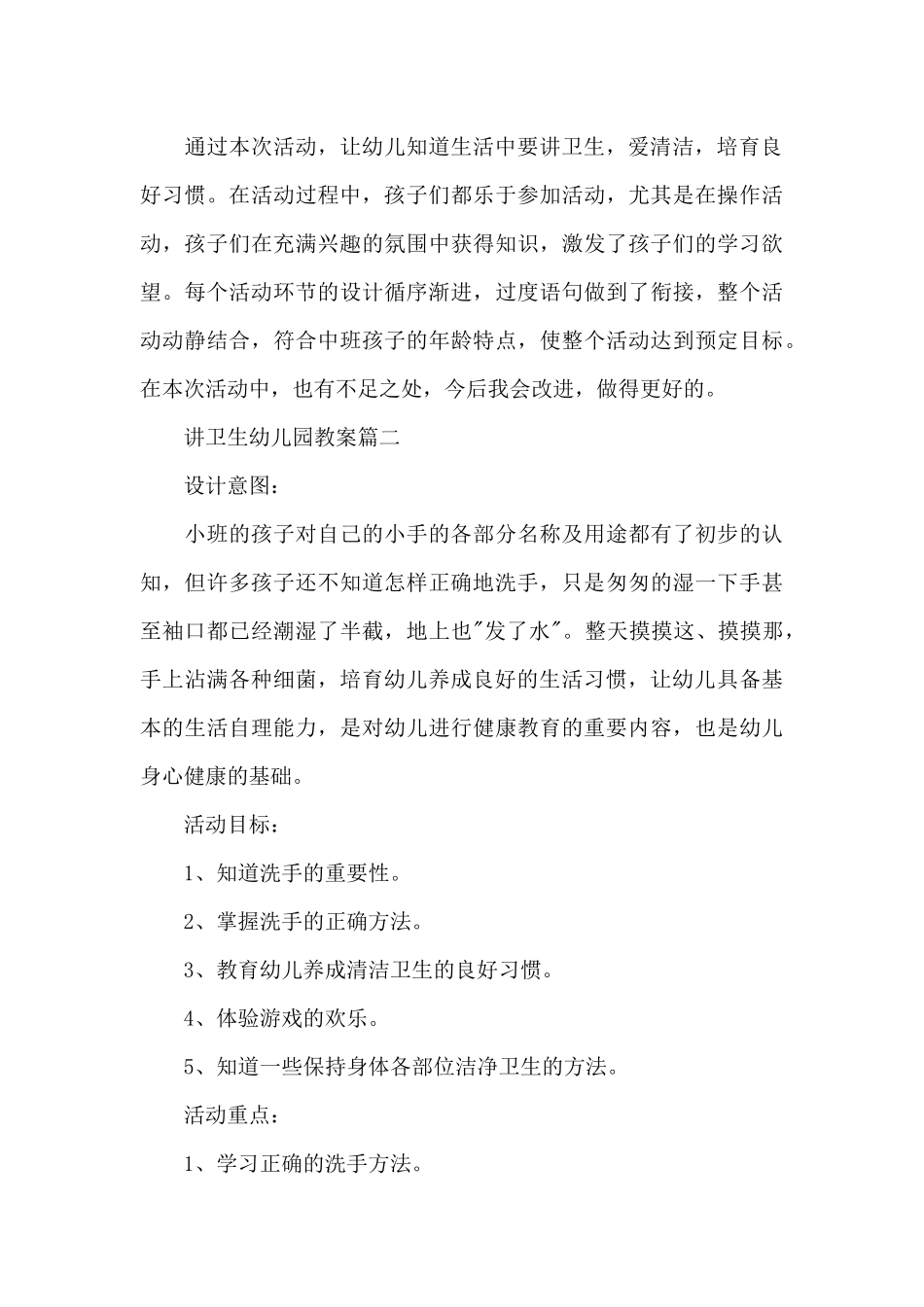 通过本次活动，让幼儿知道生活中要讲卫生，爱清洁，培育良好习惯。在活动过程中，孩子们都乐于参加活动，尤其是在操作活动，孩子们在充满兴趣的氛围中获得知识，激发了孩子们的学习欲望。每个活动环节的设计循序渐进，过度语句做到了衔接，整个活动动静结合，符合中班孩子的年龄特点，使整个活动达到预定目标。在本次活动中，也有不足之处，今后我会改进，做得更好的。

讲卫生幼儿园教案篇二

设计意图：

小班的孩子对自己的小手的各部分名称及用途都有了初步的认知，但许多孩子还不知道怎样正确地洗手，只是匆匆的湿一下手甚至袖口都已经潮湿了半截，地上也"发了水"。整天摸摸这、摸摸那，手上沾满各种细菌，培育幼儿养成良好的生活习惯，让幼儿具备基本的生活自理能力，是对幼儿进行健康教育的重要内容，也是幼儿身心健康的基础。

活动目标：

1、知道洗手的重要性。

2、掌握洗手的正确方法。

3、教育幼儿养成清洁卫生的良好习惯。

4、体验游戏的欢乐。

5、知道一些保持身体各部位洁净卫生的方法。

活动重点：

1、学习正确的洗手方法。